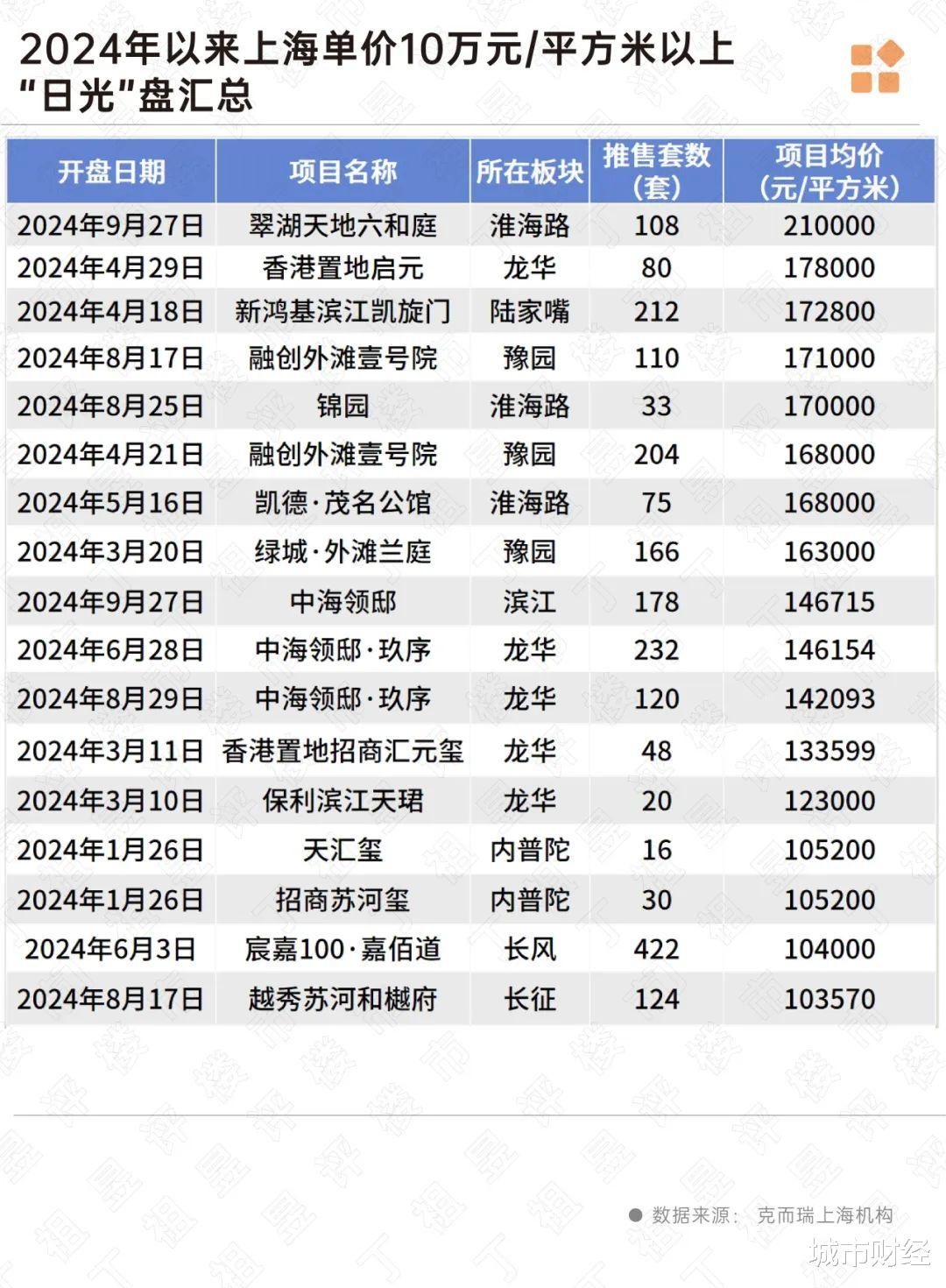 2024年以来上海单价10万元/平方米以上"日光"盘汇总

| 开盘日期 | 项目名称 | 所在板块 | 推售套数(套) | 项目均价(元/平方米) |
|---|---|---|---|---|
| 2024年9月27日 | 翠湖天地六和庭 | 淮海路 | 108 | 210000 |
| 2024年4月29日 | 香港置地启元 | 龙华 | 80 | 178000 |
| 2024年4月18日 | 新鸿基滨江凯旋门 | 陆家嘴 | 212 | 172800 |
| 2024年8月17日 | 融创外滩壹号院 | 豫园 | 110 | 171000 |
| 2024年8月25日 | 锦园 | 淮海路 | 33 | 170000 |
| 2024年4月21日 | 融创外滩壹号院 | 豫园 | 204 | 168000 |
| 2024年5月16日 | 凯德·茂名公馆 | 淮海路 | 75 | 168000 |
| 2024年3月20日 | 绿城·外滩兰庭 | 豫园 | 166 | 163000 |
| 2024年9月27日 | 中海领邸 | 滨江 | 178 | 146715 |
| 2024年6月28日 | 中海领邸·玖序 | 龙华 | 232 | 146154 |
| 2024年8月29日 | 中海领邸·玖序 | 龙华 | 120 | 142093 |
| 2024年3月11日 | 香港置地招商汇元玺 | 龙华 | 48 | 133599 |
| 2024年3月10日 | 保利滨江天珺 | 龙华 | 20 | 123000 |
| 2024年1月26日 | 天汇玺 | 内普陀 | 16 | 105200 |
| 2024年1月26日 | 招商苏河玺 | 内普陀 | 30 | 105200 |
| 2024年6月3日 | 宸嘉100·嘉佰道 | 长风 | 422 | 104000 |
| 2024年8月17日 | 越秀苏河和樾府 | 长征 | 124 | 103570 |

数据来源: 克而瑞上海机构

城市财经